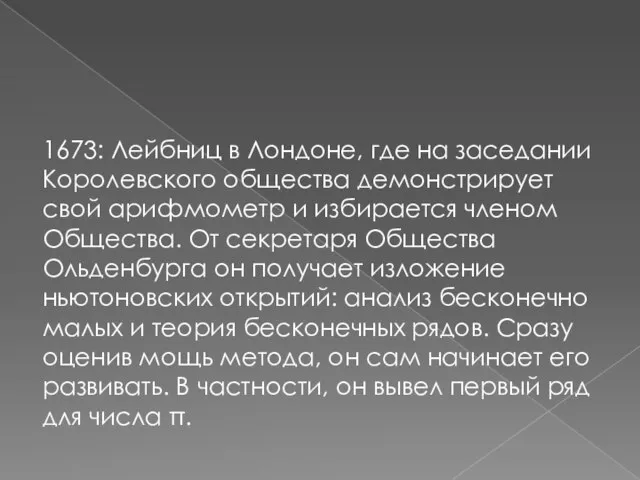 1673: Лейбниц в Лондоне, где на заседании Королевского общества демонстрирует свой арифмометр и избирается членом Общества. От секретаря Общества Ольденбурга он получает изложение ньютоновских открытий: анализ бесконечно малых и теория бесконечных рядов. Сразу оценив мощь метода, он сам начинает его развивать. В частности, он вывел первый ряд для числа π.